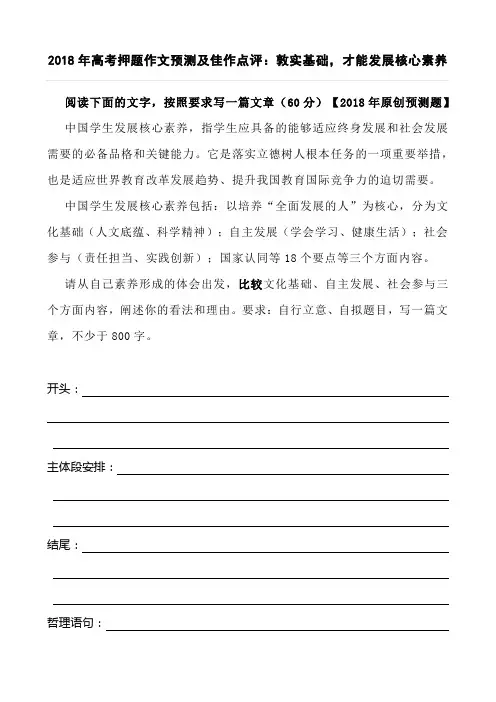 2018年高考押题作文预测及佳作点评：敦实基础，才能发展核心素养

阅读下面的文字，按照要求写一篇文章（60分）【2018年原创预测题】

中国学生发展核心素养，指学生应具备的能够适应终身发展和社会发展需要的必备品格和关键能力。它是落实立德树人根本任务的一项重要举措，也是适应世界教育改革发展趋势、提升我国教育国际竞争力的迫切需要。

中国学生发展核心素养包括：以培养“全面发展的人”为核心，分为文化基础（人文底蕴、科学精神）；自主发展（学会学习、健康生活）；社会参与（责任担当、实践创新）；国家认同等18个要点等三个方面内容。

请从自己素养形成的体会出发，比较文化基础、自主发展、社会参与三个方面内容，阐述你的看法和理由。要求：自行立意、自拟题目，写一篇文章，不少于800字。

开头：

主体段安排：

结尾：

哲理语句：